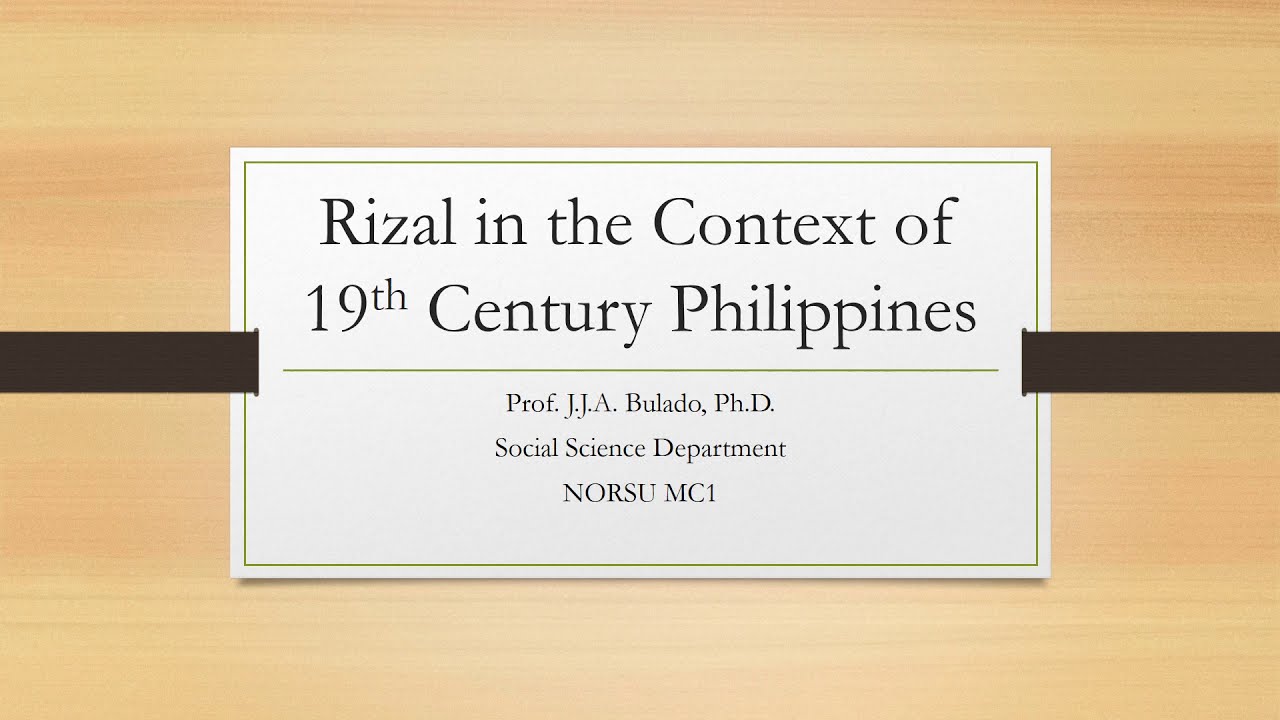 Rizal in the Context of 19th Century Philippines

Prof. J.J.A. Bulado, Ph.D.
Social Science Department
NORSU MC1